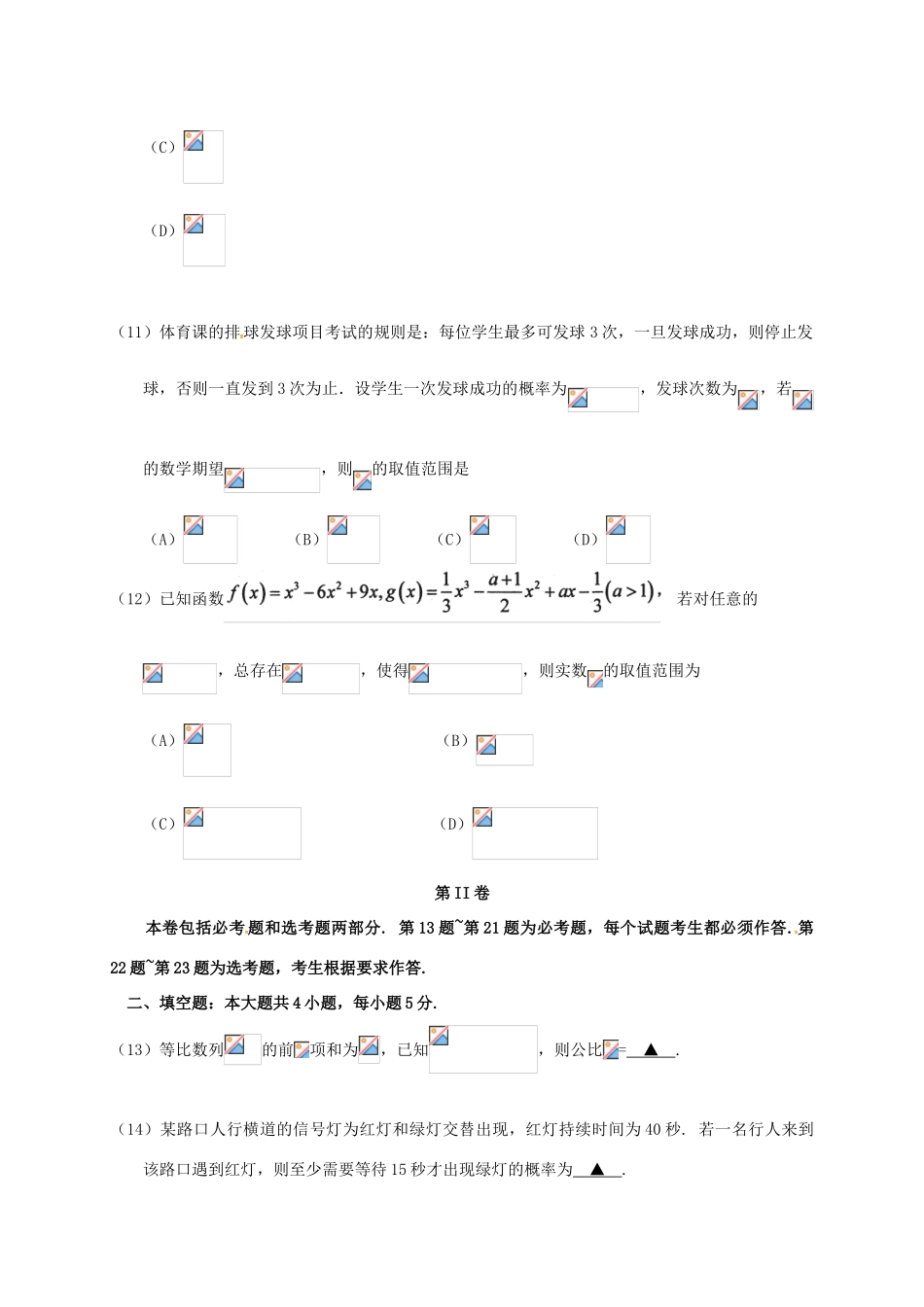 (C)

(D)

(11) 体育课的排球发球项目考试的规则是：每位学生最多可发球 3 次，一旦发球成功，则停止发球，否则一直发到 3 次为止．设学生一次发球成功的概率为，发球次数为，若的数学期望，则的取值范围是

(A)　　(B)　　(C)　　(D)

(12) 已知函数 $f(x)=x^3-6x^2+9x, g(x)=\frac{1}{3}x^3-\frac{a+1}{2}x^2+ax-\frac{1}{3}(a>1)$，若对任意的，总存在，使得，则实数的取值范围为

(A)　　(B)

(C)　　(D)

第 II 卷

本卷包括必考题和选考题两部分．第 13 题~第 21 题为必考题，每个试题考生都必须作答．第 22 题~第 23 题为选考题，考生根据要求作答．

二、填空题：本大题共 4 小题，每小题 5 分．

(13) 等比数列的前项和为，已知，则公比= ▲ ．

(14) 某路口人行横道的信号灯为红灯和绿灯交替出现，红灯持续时间为 40 秒．若一名行人来到该路口遇到红灯，则至少需要等待 15 秒才出现绿灯的概率为 ▲ ．